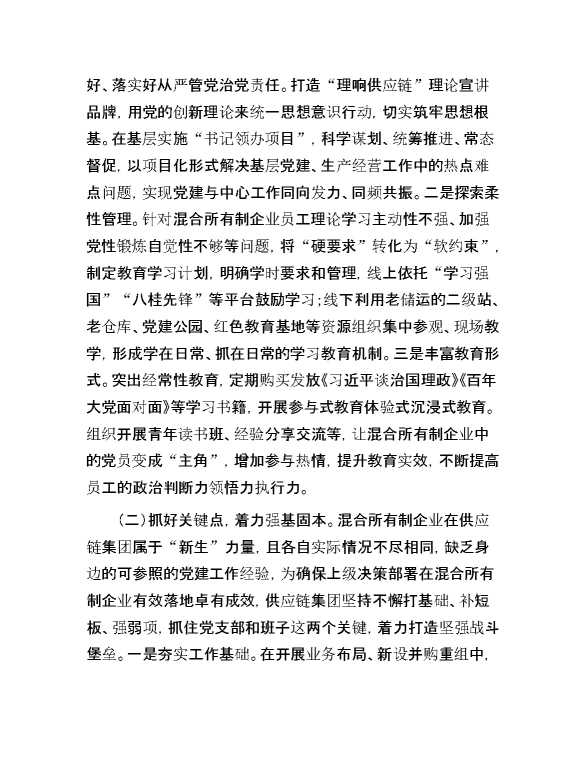 好、落实好从严管党治党责任。打造“理响供应链”理论宣讲品牌，用党的创新理论来统一思想意识行动，切实筑牢思想根基。在基层实施“书记领办项目”，科学谋划、统筹推进、常态督促，以项目化形式解决基层党建、生产经营工作中的热点难点问题，实现党建与中心工作同向发力、同频共振。二是探索柔性管理。针对混合所有制企业员工理论学习主动性不强、加强党性锻炼自觉性不够等问题，将“硬要求”转化为“软约束”，制定教育学习计划，明确学时要求和管理，线上依托“学习强国”“八桂先锋”等平台鼓励学习；线下利用老储运的二级站、老仓库、党建公园、红色教育基地等资源组织集中参观、现场教学，形成学在日常、抓在日常的学习教育机制。三是丰富教育形式。突出经常性教育，定期购买发放《习近平谈治国理政》《百年大党面对面》等学习书籍，开展参与式教育体验式沉浸式教育。组织开展青年读书班、经验分享交流等，让混合所有制企业中的党员变成“主角”，增加参与热情，提升教育实效，不断提高员工的政治判断力领悟力执行力。

（二）抓好关键点，着力强基固本。混合所有制企业在供应链集团属于“新生”力量，且各自实际情况不尽相同，缺乏身边的可参照的党建工作经验，为确保上级决策部署在混合所有制企业有效落地卓有成效，供应链集团坚持不懈打基础、补短板、强弱项，抓住党支部和班子这两个关键，着力打造坚强战斗堡垒。一是夯实工作基础。在开展业务布局、新设并购重组中，